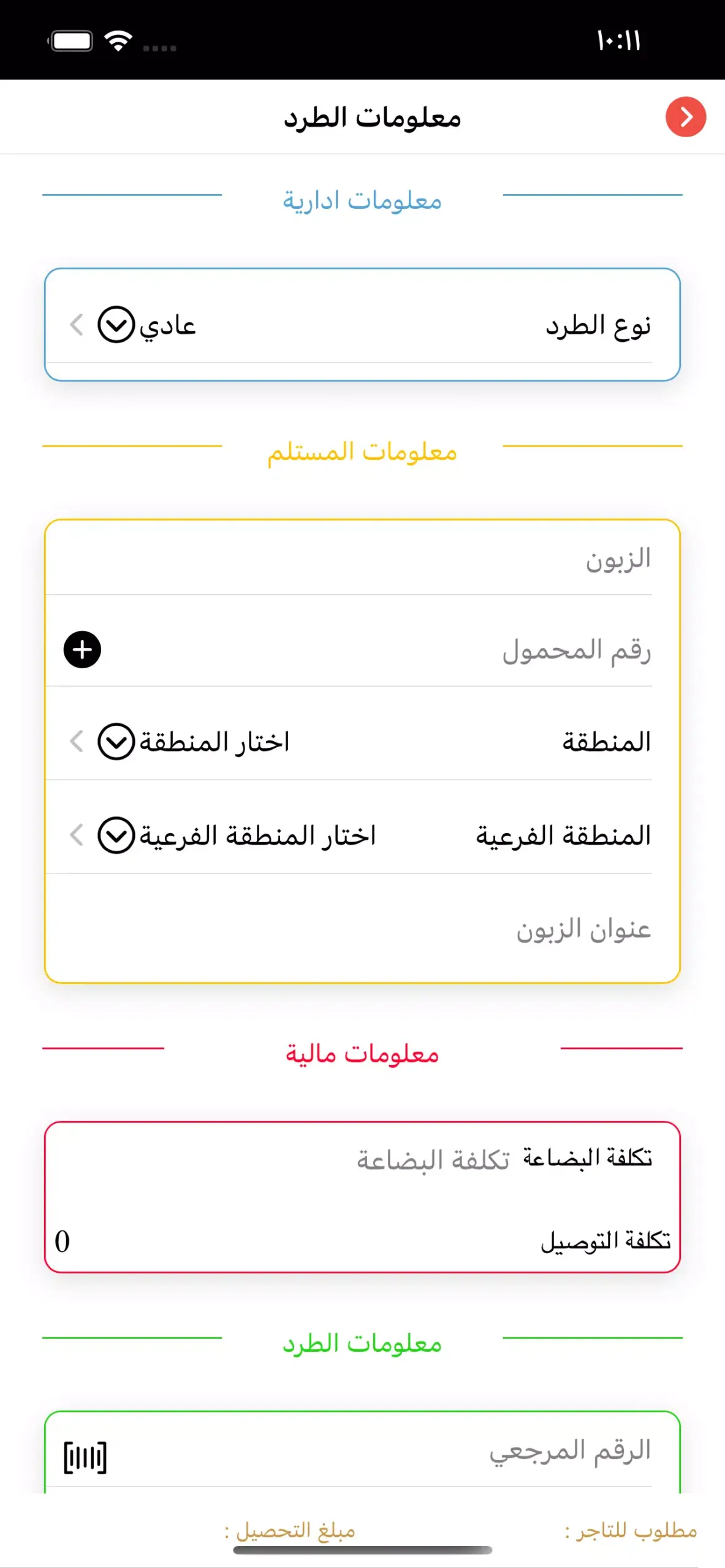 ١٠:١١

معلومات الطرد

معلومات ادارية

نوع الطرد
عادي

معلومات المستلم

الزبون

رقم المحمول

المنطقة
اختار المنطقة

المنطقة الفرعية
اختار المنطقة الفرعية

عنوان الزبون

معلومات مالية

تكلفة البضاعة
تكلفة البضاعة

تكلفة التوصيل
0

معلومات الطرد

الرقم المرجعي

مطلوب للتاجر :
مبلغ التحصيل :